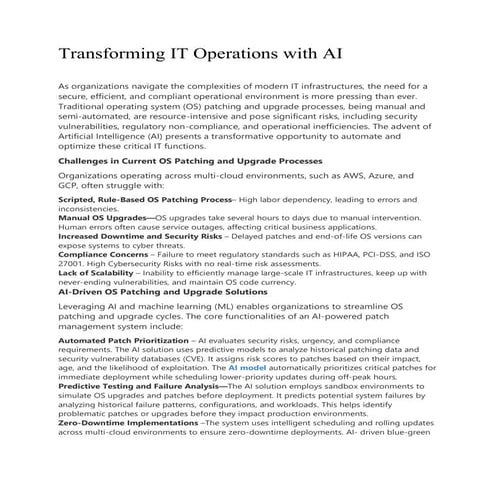 Transforming IT Operations with AI

As organizations navigate the complexities of modern IT infrastructures, the need for a secure, efficient, and compliant operational environment is more pressing than ever. Traditional operating system (OS) patching and upgrade processes, being manual and semi-automated, are resource-intensive and pose significant risks, including security vulnerabilities, regulatory non-compliance, and operational inefficiencies. The advent of Artificial Intelligence (AI) presents a transformative opportunity to automate and optimize these critical IT functions.

Challenges in Current OS Patching and Upgrade Processes

Organizations operating across multi-cloud environments, such as AWS, Azure, and GCP, often struggle with:

Scripted, Rule-Based OS Patching Process– High labor dependency, leading to errors and inconsistencies.
Manual OS Upgrades—OS upgrades take several hours to days due to manual intervention. Human errors often cause service outages, affecting critical business applications.
Increased Downtime and Security Risks – Delayed patches and end-of-life OS versions can expose systems to cyber threats.
Compliance Concerns – Failure to meet regulatory standards such as HIPAA, PCI-DSS, and ISO 27001. High Cybersecurity Risks with no real-time risk assessments.
Lack of Scalability – Inability to efficiently manage large-scale IT infrastructures, keep up with never-ending vulnerabilities, and maintain OS code currency.

AI-Driven OS Patching and Upgrade Solutions

Leveraging AI and machine learning (ML) enables organizations to streamline OS patching and upgrade cycles. The core functionalities of an AI-powered patch management system include:

Automated Patch Prioritization – AI evaluates security risks, urgency, and compliance requirements. The AI solution uses predictive models to analyze historical patching data and security vulnerability databases (CVE). It assigns risk scores to patches based on their impact, age, and the likelihood of exploitation. The AI model automatically prioritizes critical patches for immediate deployment while scheduling lower-priority updates during off-peak hours.
Predictive Testing and Failure Analysis—The AI solution employs sandbox environments to simulate OS upgrades and patches before deployment. It predicts potential system failures by analyzing historical failure patterns, configurations, and workloads. This helps identify problematic patches or upgrades before they impact production environments.
Zero-Downtime Implementations –The system uses intelligent scheduling and rolling updates across multi-cloud environments to ensure zero-downtime deployments. AI- driven blue-green